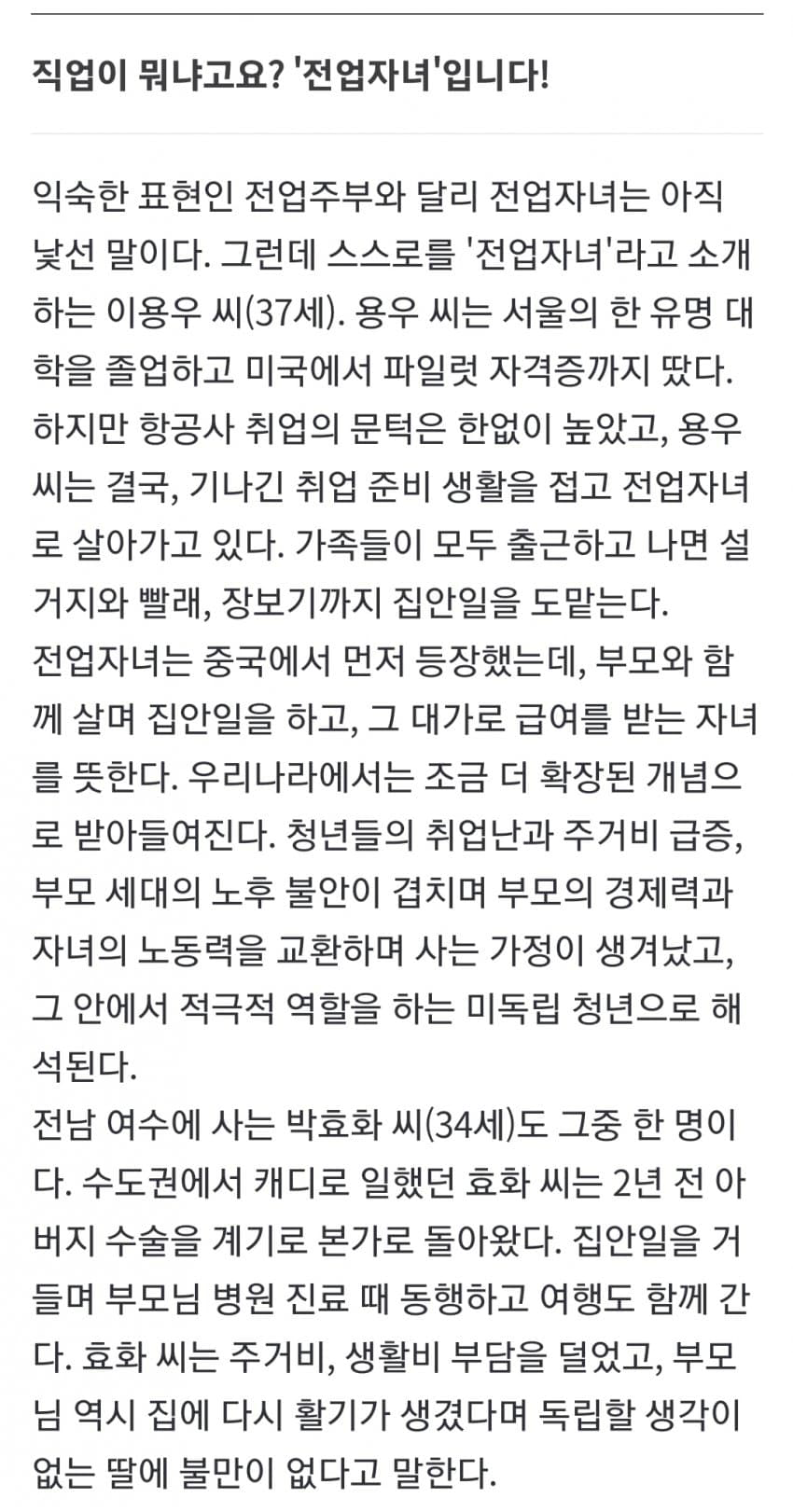 직업이 뭐냐고요? '전업자녀'입니다!

익숙한 표현인 전업주부와 달리 전업자녀는 아직 낯선 말이다. 그런데 스스로를 '전업자녀'라고 소개하는 이용우 씨(37세). 용우 씨는 서울의 한 유명 대학을 졸업하고 미국에서 파일럿 자격증까지 땄다. 하지만 항공사 취업의 문턱은 한없이 높았고, 용우 씨는 결국, 기나긴 취업 준비 생활을 접고 전업자녀로 살아가고 있다. 가족들이 모두 출근하고 나면 설거지와 빨래, 장보기까지 집안일을 도맡는다.
전업자녀는 중국에서 먼저 등장했는데, 부모와 함께 살며 집안일을 하고, 그 대가로 급여를 받는 자녀를 뜻한다. 우리나라에서는 조금 더 확장된 개념으로 받아들여진다. 청년들의 취업난과 주거비 급증, 부모 세대의 노후 불안이 겹치며 부모의 경제력과 자녀의 노동력을 교환하며 사는 가정이 생겨났고, 그 안에서 적극적 역할을 하는 미독립 청년으로 해석된다.
전남 여수에 사는 박효화 씨(34세)도 그중 한 명이다. 수도권에서 캐디로 일했던 효화 씨는 2년 전 아버지 수술을 계기로 본가로 돌아왔다. 집안일을 거들며 부모님 병원 진료 때 동행하고 여행도 함께 간다. 효화 씨는 주거비, 생활비 부담을 덜었고, 부모님 역시 집에 다시 활기가 생겼다며 독립할 생각이 없는 딸에 불만이 없다고 말한다.